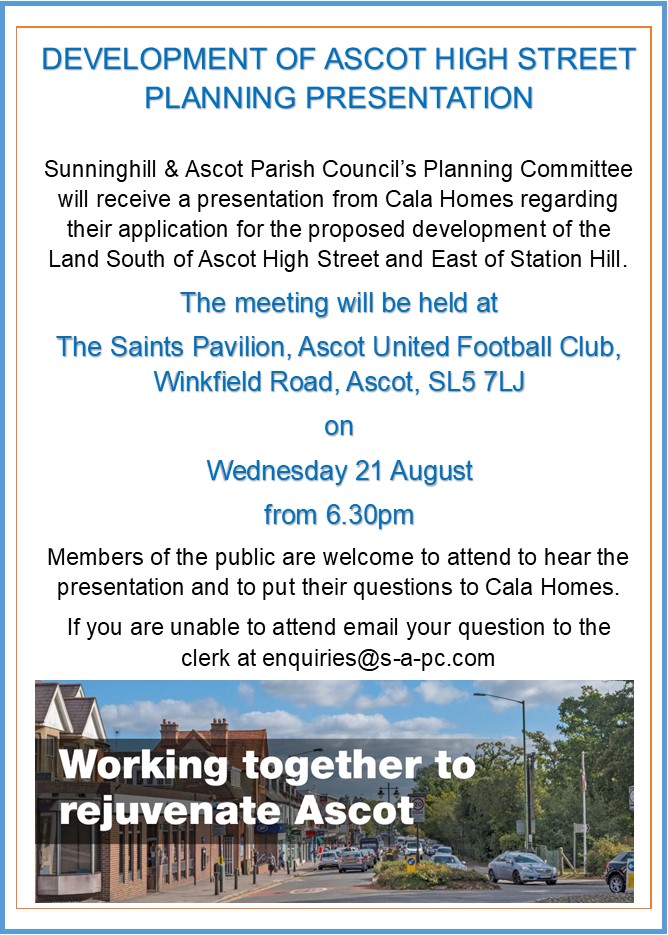 DEVELOPMENT OF ASCOT HIGH STREET PLANNING PRESENTATION

Sunninghill & Ascot Parish Council's Planning Committee will receive a presentation from Cala Homes regarding their application for the proposed development of the Land South of Ascot High Street and East of Station Hill.

The meeting will be held at

The Saints Pavilion, Ascot United Football Club, Winkfield Road, Ascot, SL5 7LJ

on

Wednesday 21 August

from 6.30pm

Members of the public are welcome to attend to hear the presentation and to put their questions to Cala Homes.

If you are unable to attend email your question to the clerk at enquiries@s-a-pc.com

Working together to rejuvenate Ascot